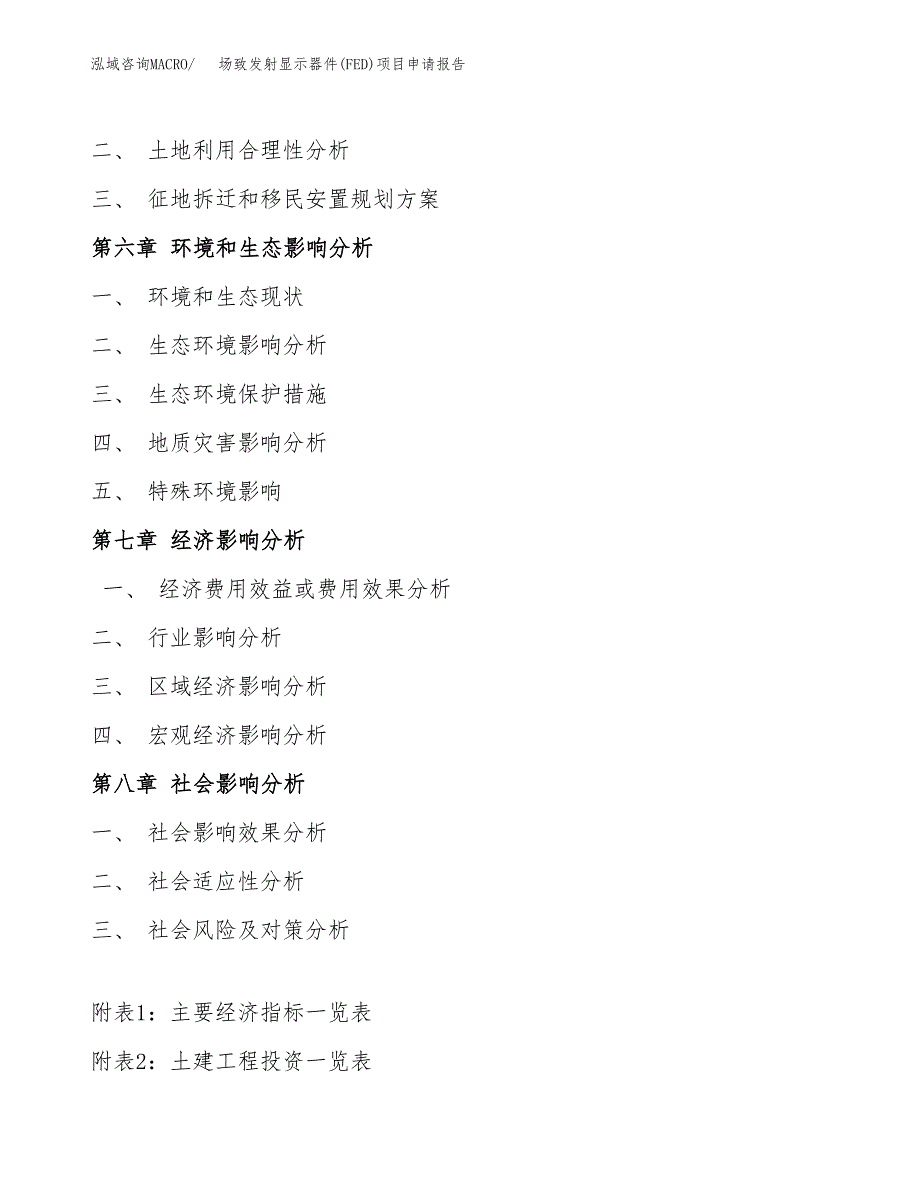 泓域咨询MACRO/　　场致发射显示器件(FED)项目申请报告

二、 土地利用合理性分析

三、 征地拆迁和移民安置规划方案

第六章 环境和生态影响分析

一、 环境和生态现状

二、 生态环境影响分析

三、 生态环境保护措施

四、 地质灾害影响分析

五、 特殊环境影响

第七章 经济影响分析

一、 经济费用效益或费用效果分析

二、 行业影响分析

三、 区域经济影响分析

四、 宏观经济影响分析

第八章 社会影响分析

一、 社会影响效果分析

二、 社会适应性分析

三、 社会风险及对策分析

附表1：主要经济指标一览表

附表2：土建工程投资一览表